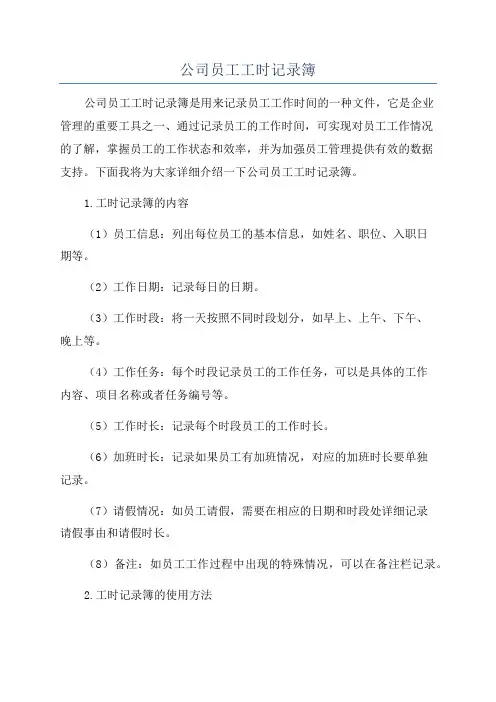 公司员工工时记录簿

公司员工工时记录簿是用来记录员工工作时间的一种文件，它是企业管理的重要工具之一、通过记录员工的工作时间，可实现对员工工作情况的了解，掌握员工的工作状态和效率，并为加强员工管理提供有效的数据支持。下面我将为大家详细介绍一下公司员工工时记录簿。

1.工时记录簿的内容

（1）员工信息：列出每位员工的基本信息，如姓名、职位、入职日期等。

（2）工作日期：记录每日的日期。

（3）工作时段：将一天按照不同时段划分，如早上、上午、下午、晚上等。

（4）工作任务：每个时段记录员工的工作任务，可以是具体的工作内容、项目名称或者任务编号等。

（5）工作时长：记录每个时段员工的工作时长。

（6）加班时长：记录如果员工有加班情况，对应的加班时长要单独记录。

（7）请假情况：如员工请假，需要在相应的日期和时段处详细记录请假事由和请假时长。

（8）备注：如员工工作过程中出现的特殊情况，可以在备注栏记录。

2.工时记录簿的使用方法